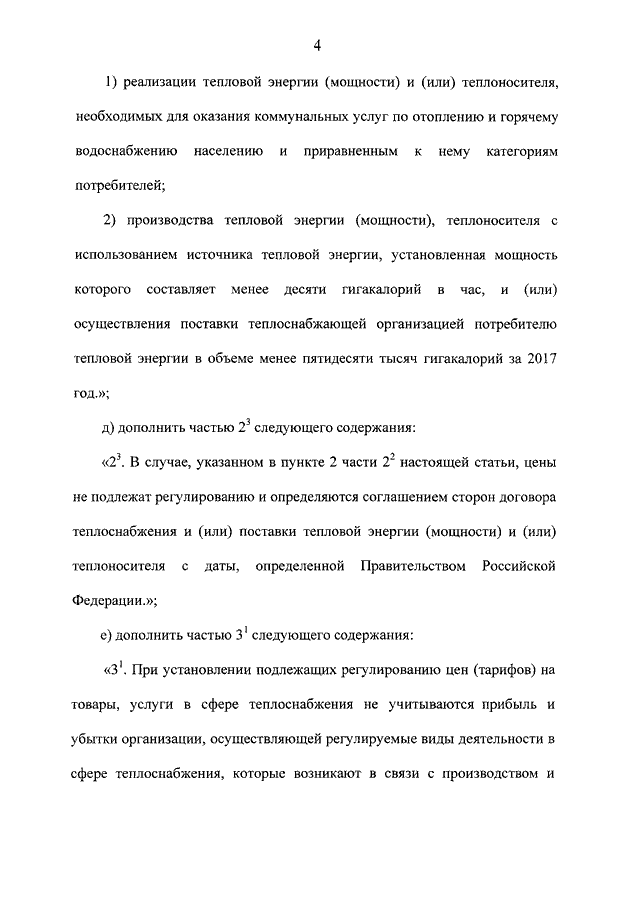 4

1) реализации тепловой энергии (мощности) и (или) теплоносителя, необходимых для оказания коммунальных услуг по отоплению и горячему водоснабжению населению и приравненным к нему категориям потребителей;

2) производства тепловой энергии (мощности), теплоносителя с использованием источника тепловой энергии, установленная мощность которого составляет менее десяти гигакалорий в час, и (или) осуществления поставки теплоснабжающей организацией потребителю тепловой энергии в объеме менее пятидесяти тысяч гигакалорий за 2017 год.»;

д) дополнить частью $2^3$ следующего содержания:

«$2^3$. В случае, указанном в пункте 2 части $2^2$ настоящей статьи, цены не подлежат регулированию и определяются соглашением сторон договора теплоснабжения и (или) поставки тепловой энергии (мощности) и (или) теплоносителя с даты, определенной Правительством Российской Федерации.»;

е) дополнить частью $3^1$ следующего содержания:

«$3^1$. При установлении подлежащих регулированию цен (тарифов) на товары, услуги в сфере теплоснабжения не учитываются прибыль и убытки организации, осуществляющей регулируемые виды деятельности в сфере теплоснабжения, которые возникают в связи с производством и